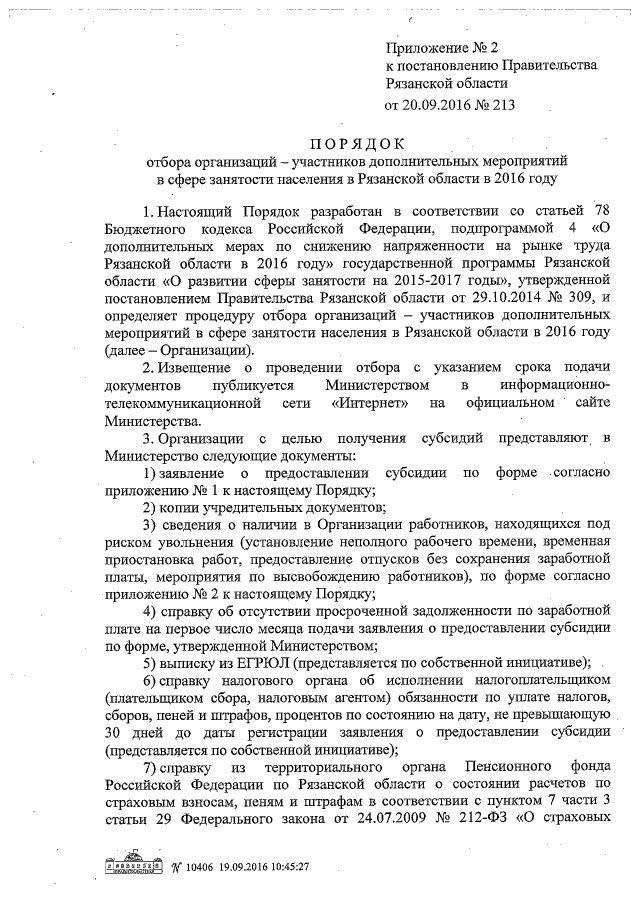 Приложение № 2
к постановлению Правительства
Рязанской области
от 20.09.2016 № 213

ПОРЯДОК
отбора организаций – участников дополнительных мероприятий в сфере занятости населения в Рязанской области в 2016 году

1. Настоящий Порядок разработан в соответствии со статьей 78 Бюджетного кодекса Российской Федерации, подпрограммой 4 «О дополнительных мерах по снижению напряженности на рынке труда Рязанской области в 2016 году» государственной программы Рязанской области «О развитии сферы занятости на 2015-2017 годы», утвержденной постановлением Правительства Рязанской области от 29.10.2014 № 309, и определяет процедуру отбора организаций – участников дополнительных мероприятий в сфере занятости населения в Рязанской области в 2016 году (далее – Организации).

2. Извещение о проведении отбора с указанием срока подачи документов публикуется Министерством в информационно-телекоммуникационной сети «Интернет» на официальном сайте Министерства.

3. Организации с целью получения субсидий представляют в Министерство следующие документы:

1) заявление о предоставлении субсидии по форме согласно приложению № 1 к настоящему Порядку;

2) копии учредительных документов;

3) сведения о наличии в Организации работников, находящихся под риском увольнения (установление неполного рабочего времени, временная приостановка работ, предоставление отпусков без сохранения заработной платы, мероприятия по высвобождению работников), по форме согласно приложению № 2 к настоящему Порядку;

4) справку об отсутствии просроченной задолженности по заработной плате на первое число месяца подачи заявления о предоставлении субсидии по форме, утвержденной Министерством;

5) выписку из ЕГРЮЛ (представляется по собственной инициативе);

6) справку налогового органа об исполнении налогоплательщиком (плательщиком сбора, налоговым агентом) обязанности по уплате налогов, сборов, пеней и штрафов, процентов по состоянию на дату, не превышающую 30 дней до даты регистрации заявления о предоставлении субсидии (представляется по собственной инициативе);

7) справку из территориального органа Пенсионного фонда Российской Федерации по Рязанской области о состоянии расчетов по страховым взносам, пеням и штрафам в соответствии с пунктом 7 части 3 статьи 29 Федерального закона от 24.07.2009 № 212-ФЗ «О страховых

№ 10406 19.09.2016 10:45:27